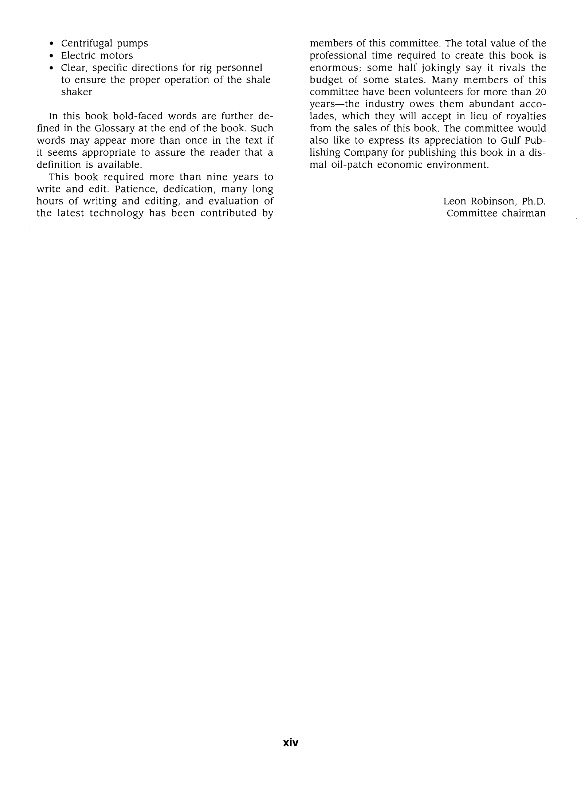 • Centrifugal pumps
• Electric motors
• Clear, specific directions for rig personnel to ensure the proper operation of the shale shaker

In this book bold-faced words are further defined in the Glossary at the end of the book. Such words may appear more than once in the text if it seems appropriate to assure the reader that a definition is available.

This book required more than nine years to write and edit. Patience, dedication, many long hours of writing and editing, and evaluation of the latest technology has been contributed by members of this committee. The total value of the professional time required to create this book is enormous: some half jokingly say it rivals the budget of some states. Many members of this committee have been volunteers for more than 20 years—the industry owes them abundant accolades, which they will accept in lieu of royalties from the sales of this book. The committee would also like to express its appreciation to Gulf Publishing Company for publishing this book in a dismal oil-patch economic environment.

Leon Robinson, Ph.D.
Committee chairman

xiv